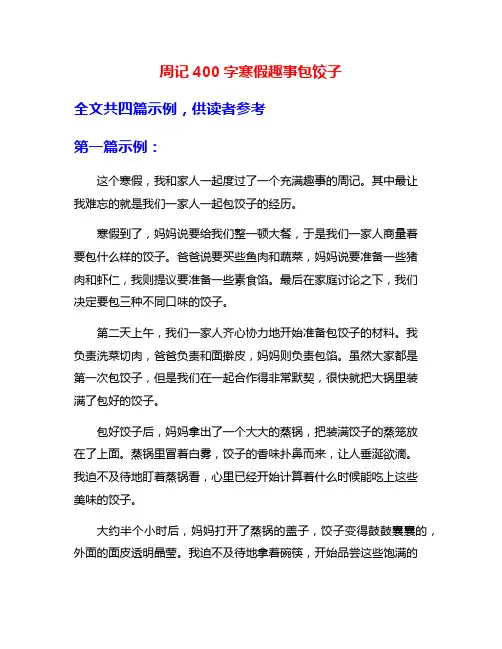 周记 400 字寒假趣事包饺子

全文共四篇示例，供读者参考

第一篇示例：

这个寒假，我和家人一起度过了一个充满趣事的周记。其中最让我难忘的就是我们一家人一起包饺子的经历。

寒假到了，妈妈说要给我们整一顿大餐，于是我们一家人商量着要包什么样的饺子。爸爸说要买些鱼肉和蔬菜，妈妈说要准备一些猪肉和虾仁，我则提议要准备一些素食馅。最后在家庭讨论之下，我们决定要包三种不同口味的饺子。

第二天上午，我们一家人齐心协力地开始准备包饺子的材料。我负责洗菜切肉，爸爸负责和面擀皮，妈妈则负责包馅。虽然大家都是第一次包饺子，但是我们在一起合作得非常默契，很快就把大锅里装满了包好的饺子。

包好饺子后，妈妈拿出了一个大大的蒸锅，把装满饺子的蒸笼放在了上面。蒸锅里冒着白雾，饺子的香味扑鼻而来，让人垂涎欲滴。我迫不及待地盯着蒸锅看，心里已经开始计算着什么时候能吃上这些美味的饺子。

大约半个小时后，妈妈打开了蒸锅的盖子，饺子变得鼓鼓囊囊的，外面的面皮透明晶莹。我迫不及待地拿着碗筷，开始品尝这些饱满的